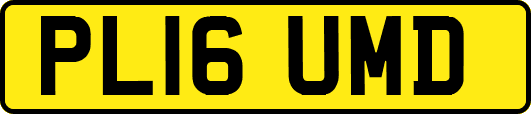 PL16 UMD